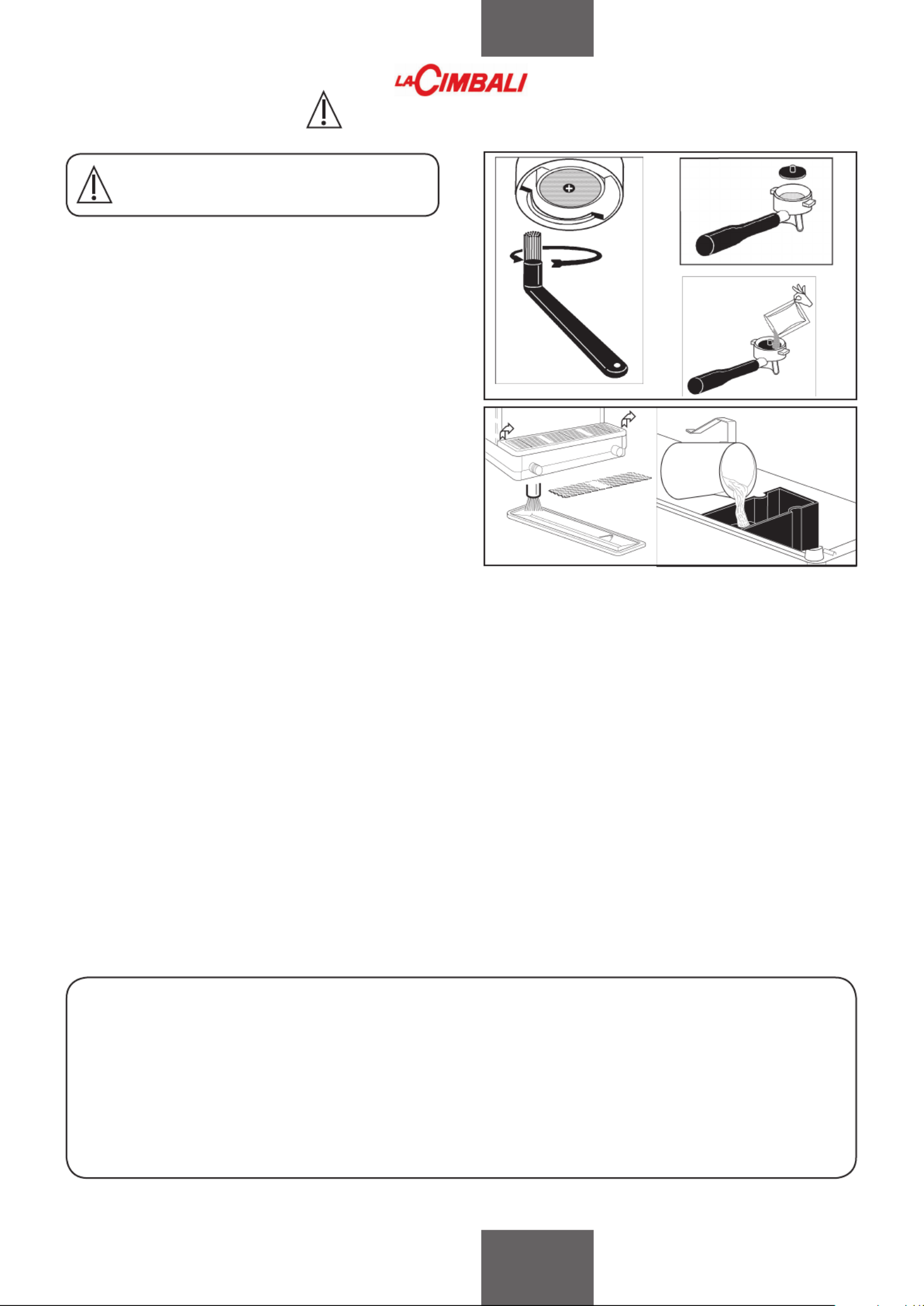 LA CIMBALI